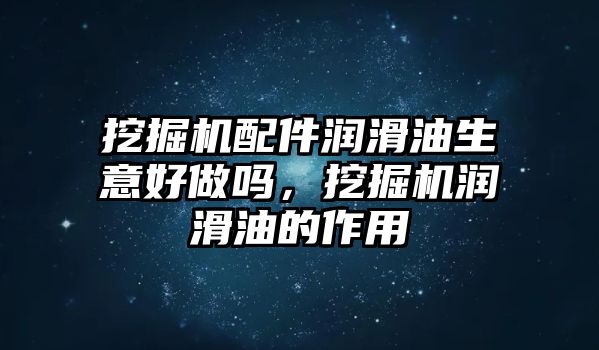 挖掘机配件润滑油生意好做吗，挖掘机润滑油的作用